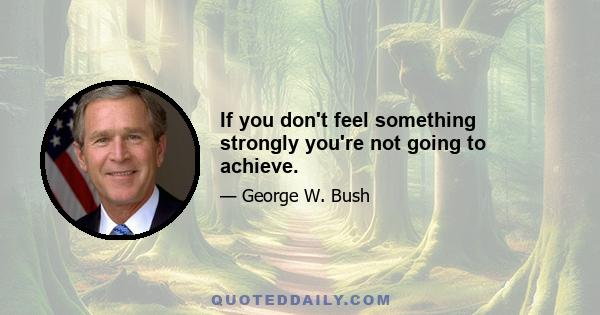 If you don't feel something strongly you're not going to achieve.

— George W. Bush

QUOTEDDAILY.COM